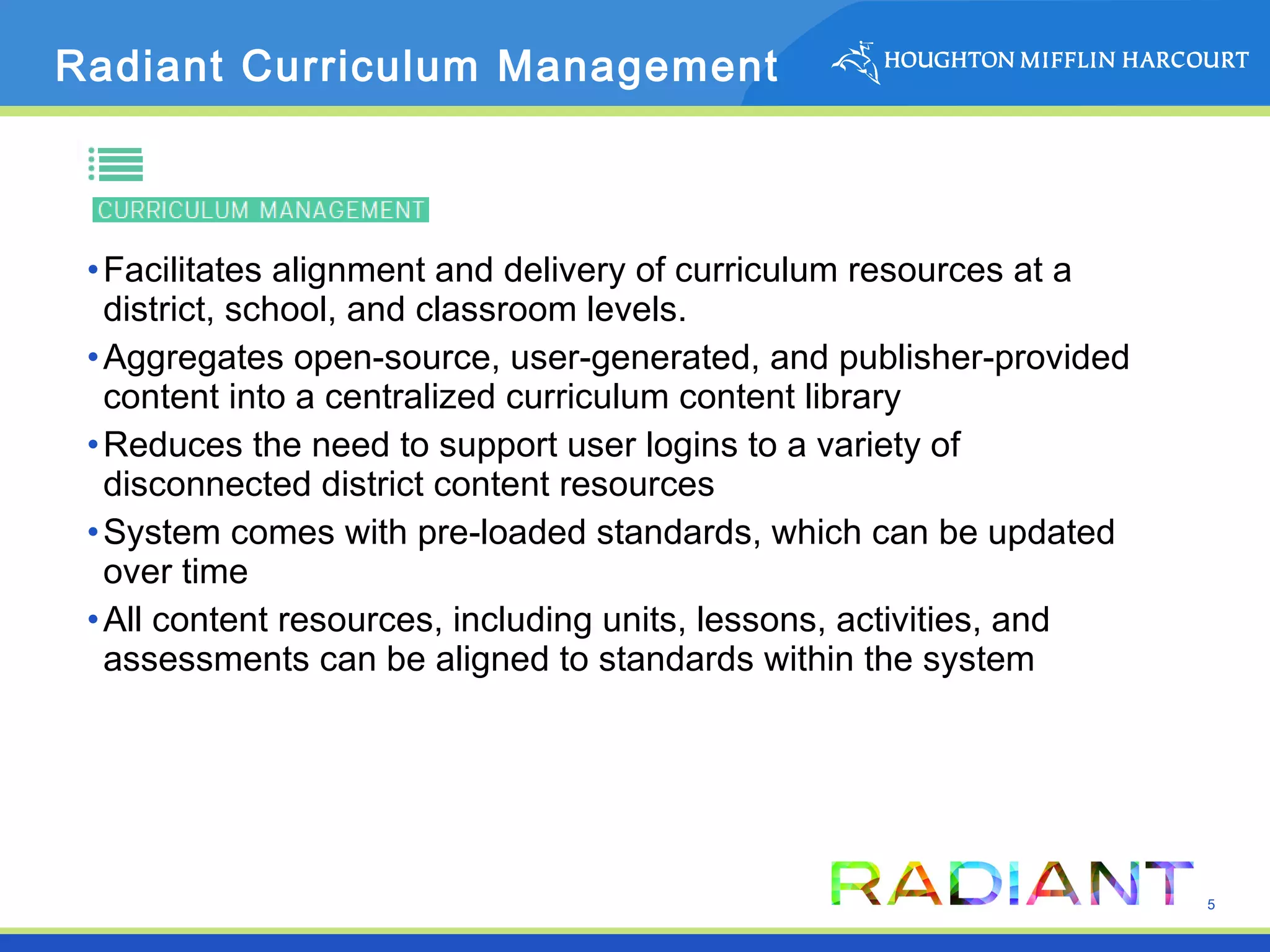 Radiant Curriculum Management

HOUGHTON MIFFLIN HARCOURT

CURRICULUM MANAGEMENT

• Facilitates alignment and delivery of curriculum resources at a district, school, and classroom levels.
• Aggregates open-source, user-generated, and publisher-provided content into a centralized curriculum content library
• Reduces the need to support user logins to a variety of disconnected district content resources
• System comes with pre-loaded standards, which can be updated over time
• All content resources, including units, lessons, activities, and assessments can be aligned to standards within the system

RADIANT

5